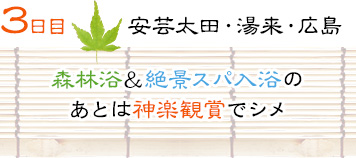 3日目 安芸太田・湯来・広島

森林浴&絶景スパ入浴の
あとは神楽観賞でシメ